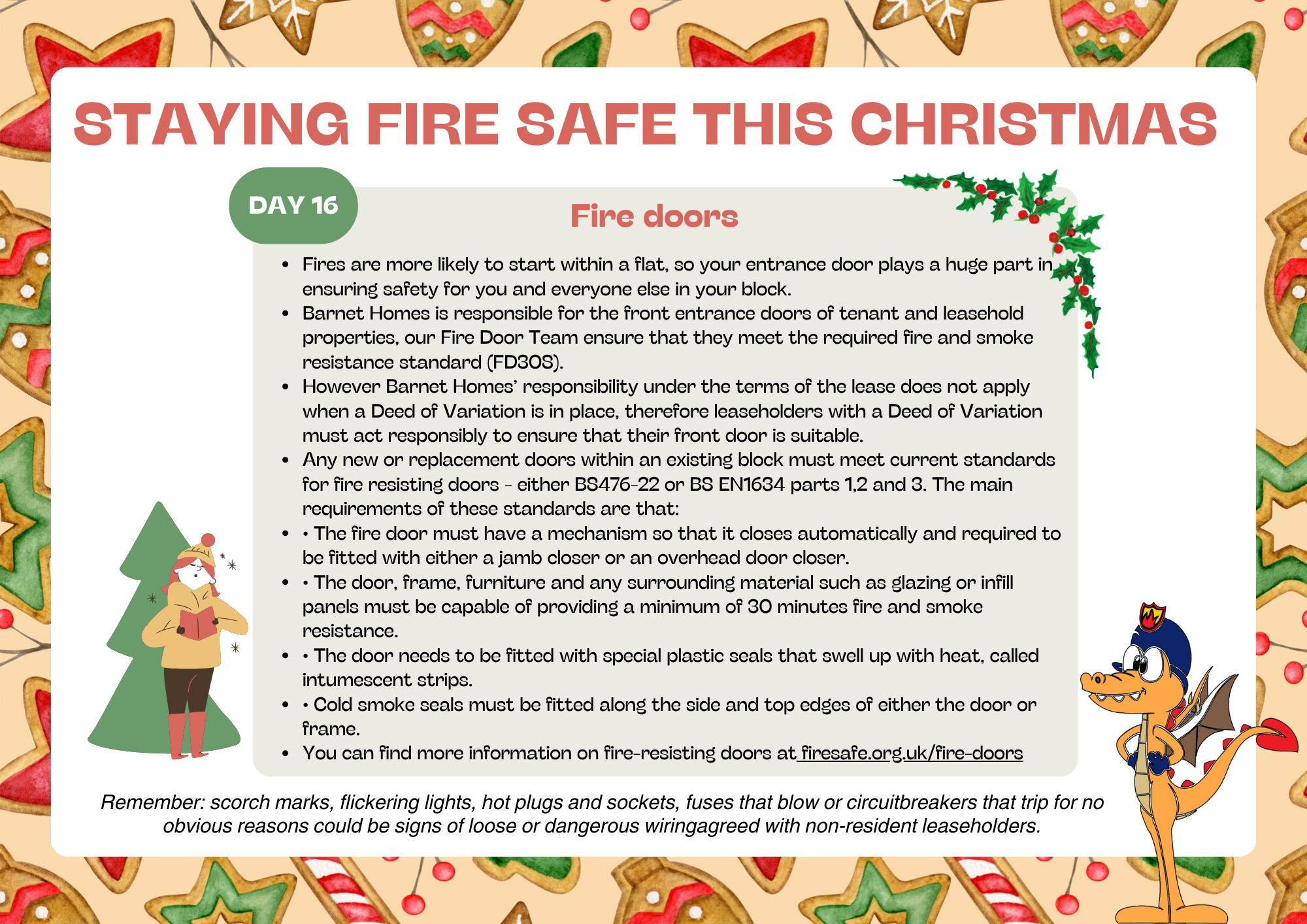 STAYING FIRE SAFE THIS CHRISTMAS

DAY 16

Fire doors

• Fires are more likely to start within a flat, so your entrance door plays a huge part in ensuring safety for you and everyone else in your block.
• Barnet Homes is responsible for the front entrance doors of tenant and leasehold properties, our Fire Door Team ensure that they meet the required fire and smoke resistance standard (FD30S).
• However Barnet Homes' responsibility under the terms of the lease does not apply when a Deed of Variation is in place, therefore leaseholders with a Deed of Variation must act responsibly to ensure that their front door is suitable.
• Any new or replacement doors within an existing block must meet current standards for fire resisting doors - either BS476-22 or BS EN1634 parts 1,2 and 3. The main requirements of these standards are that:
• • The fire door must have a mechanism so that it closes automatically and required to be fitted with either a jamb closer or an overhead door closer.
• • The door, frame, furniture and any surrounding material such as glazing or infill panels must be capable of providing a minimum of 30 minutes fire and smoke resistance.
• • The door needs to be fitted with special plastic seals that swell up with heat, called intumescent strips.
• • Cold smoke seals must be fitted along the side and top edges of either the door or frame.
• You can find more information on fire-resisting doors at firesafe.org.uk/fire-doors

Remember: scorch marks, flickering lights, hot plugs and sockets, fuses that blow or circuitbreakers that trip for no obvious reasons could be signs of loose or dangerous wiringagreed with non-resident leaseholders.